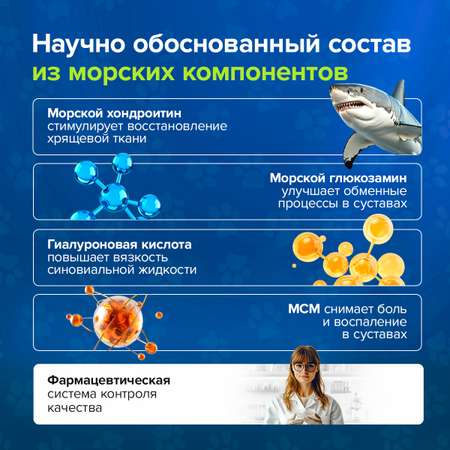 Научно обоснованный состав из морских компонентов

Морской хондроитин стимулирует восстановление хрящевой ткани

Морской глюкозамин улучшает обменные процессы в суставах

Гиалуроновая кислота повышает вязкость синовиальной жидкости

МСМ снимает боль и воспаление в суставах

Фармацевтическая система контроля качества